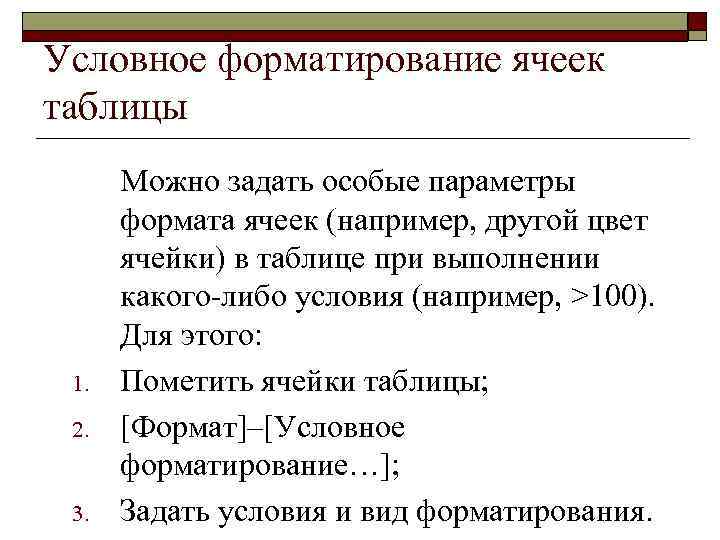 Условное форматирование ячеек таблицы

Можно задать особые параметры формата ячеек (например, другой цвет ячейки) в таблице при выполнении какого-либо условия (например, >100). Для этого:

1. Пометить ячейки таблицы;
2. [Формат]–[Условное форматирование…];
3. Задать условия и вид форматирования.